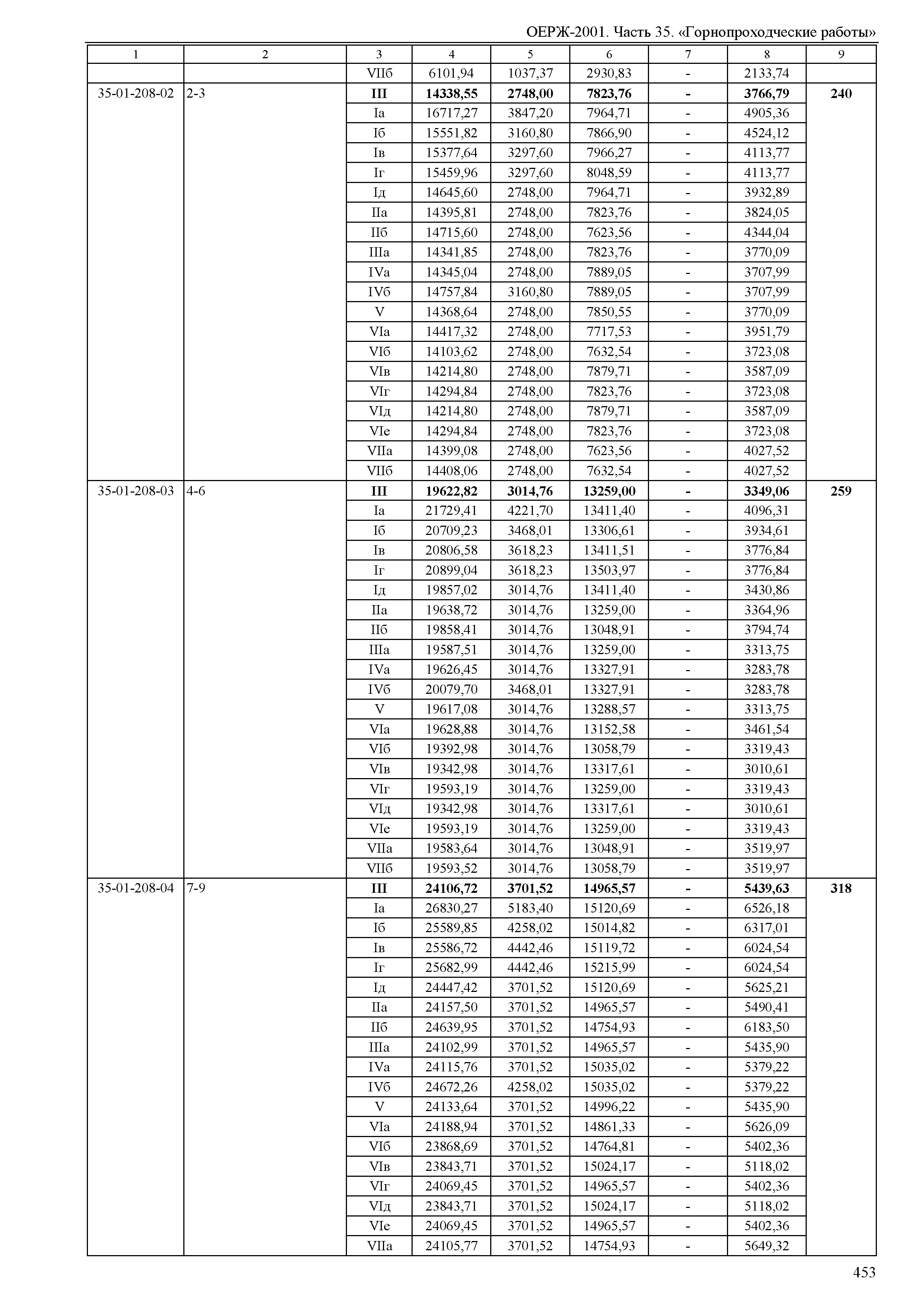 ОЕРЖ-2001. Часть 35. «Горнопроходческие работы»

| 1 | 2 | 3 | 4 | 5 | 6 | 7 | 8 | 9 |
|---|---|---|---|---|---|---|---|---|
| | | VIIб | 6101,94 | 1037,37 | 2930,83 | - | 2133,74 | |
| 35-01-208-02 | 2-3 | **III** | **14338,55** | **2748,00** | **7823,76** | **-** | **3766,79** | **240** |
| | | Iа | 16717,27 | 3847,20 | 7964,71 | - | 4905,36 | |
| | | Iб | 15551,82 | 3160,80 | 7866,90 | - | 4524,12 | |
| | | Iв | 15377,64 | 3297,60 | 7966,27 | - | 4113,77 | |
| | | Iг | 15459,96 | 3297,60 | 8048,59 | - | 4113,77 | |
| | | Iд | 14645,60 | 2748,00 | 7964,71 | - | 3932,89 | |
| | | IIа | 14395,81 | 2748,00 | 7823,76 | - | 3824,05 | |
| | | IIб | 14715,60 | 2748,00 | 7623,56 | - | 4344,04 | |
| | | IIIа | 14341,85 | 2748,00 | 7823,76 | - | 3770,09 | |
| | | IVа | 14345,04 | 2748,00 | 7889,05 | - | 3707,99 | |
| | | IVб | 14757,84 | 3160,80 | 7889,05 | - | 3707,99 | |
| | | V | 14368,64 | 2748,00 | 7850,55 | - | 3770,09 | |
| | | VIа | 14417,32 | 2748,00 | 7717,53 | - | 3951,79 | |
| | | VIб | 14103,62 | 2748,00 | 7632,54 | - | 3723,08 | |
| | | VIв | 14214,80 | 2748,00 | 7879,71 | - | 3587,09 | |
| | | VIг | 14294,84 | 2748,00 | 7823,76 | - | 3723,08 | |
| | | VIд | 14214,80 | 2748,00 | 7879,71 | - | 3587,09 | |
| | | VIе | 14294,84 | 2748,00 | 7823,76 | - | 3723,08 | |
| | | VIIа | 14399,08 | 2748,00 | 7623,56 | - | 4027,52 | |
| | | VIIб | 14408,06 | 2748,00 | 7632,54 | - | 4027,52 | |
| 35-01-208-03 | 4-6 | **III** | **19622,82** | **3014,76** | **13259,00** | **-** | **3349,06** | **259** |
| | | Iа | 21729,41 | 4221,70 | 13411,40 | - | 4096,31 | |
| | | Iб | 20709,23 | 3468,01 | 13306,61 | - | 3934,61 | |
| | | Iв | 20806,58 | 3618,23 | 13411,51 | - | 3776,84 | |
| | | Iг | 20899,04 | 3618,23 | 13503,97 | - | 3776,84 | |
| | | Iд | 19857,02 | 3014,76 | 13411,40 | - | 3430,86 | |
| | | IIа | 19638,72 | 3014,76 | 13259,00 | - | 3364,96 | |
| | | IIб | 19858,41 | 3014,76 | 13048,91 | - | 3794,74 | |
| | | IIIа | 19587,51 | 3014,76 | 13259,00 | - | 3313,75 | |
| | | IVа | 19626,45 | 3014,76 | 13327,91 | - | 3283,78 | |
| | | IVб | 20079,70 | 3468,01 | 13327,91 | - | 3283,78 | |
| | | V | 19617,08 | 3014,76 | 13288,57 | - | 3313,75 | |
| | | VIа | 19628,88 | 3014,76 | 13152,58 | - | 3461,54 | |
| | | VIб | 19392,98 | 3014,76 | 13058,79 | - | 3319,43 | |
| | | VIв | 19342,98 | 3014,76 | 13317,61 | - | 3010,61 | |
| | | VIг | 19593,19 | 3014,76 | 13259,00 | - | 3319,43 | |
| | | VIд | 19342,98 | 3014,76 | 13317,61 | - | 3010,61 | |
| | | VIе | 19593,19 | 3014,76 | 13259,00 | - | 3319,43 | |
| | | VIIа | 19583,64 | 3014,76 | 13048,91 | - | 3519,97 | |
| | | VIIб | 19593,52 | 3014,76 | 13058,79 | - | 3519,97 | |
| 35-01-208-04 | 7-9 | **III** | **24106,72** | **3701,52** | **14965,57** | **-** | **5439,63** | **318** |
| | | Iа | 26830,27 | 5183,40 | 15120,69 | - | 6526,18 | |
| | | Iб | 25589,85 | 4258,02 | 15014,82 | - | 6317,01 | |
| | | Iв | 25586,72 | 4442,46 | 15119,72 | - | 6024,54 | |
| | | Iг | 25682,99 | 4442,46 | 15215,99 | - | 6024,54 | |
| | | Iд | 24447,42 | 3701,52 | 15120,69 | - | 5625,21 | |
| | | IIа | 24157,50 | 3701,52 | 14965,57 | - | 5490,41 | |
| | | IIб | 24639,95 | 3701,52 | 14754,93 | - | 6183,50 | |
| | | IIIа | 24102,99 | 3701,52 | 14965,57 | - | 5435,90 | |
| | | IVа | 24115,76 | 3701,52 | 15035,02 | - | 5379,22 | |
| | | IVб | 24672,26 | 4258,02 | 15035,02 | - | 5379,22 | |
| | | V | 24133,64 | 3701,52 | 14996,22 | - | 5435,90 | |
| | | VIа | 24188,94 | 3701,52 | 14861,33 | - | 5626,09 | |
| | | VIб | 23868,69 | 3701,52 | 14764,81 | - | 5402,36 | |
| | | VIв | 23843,71 | 3701,52 | 15024,17 | - | 5118,02 | |
| | | VIг | 24069,45 | 3701,52 | 14965,57 | - | 5402,36 | |
| | | VIд | 23843,71 | 3701,52 | 15024,17 | - | 5118,02 | |
| | | VIе | 24069,45 | 3701,52 | 14965,57 | - | 5402,36 | |
| | | VIIа | 24105,77 | 3701,52 | 14754,93 | - | 5649,32 | |

453